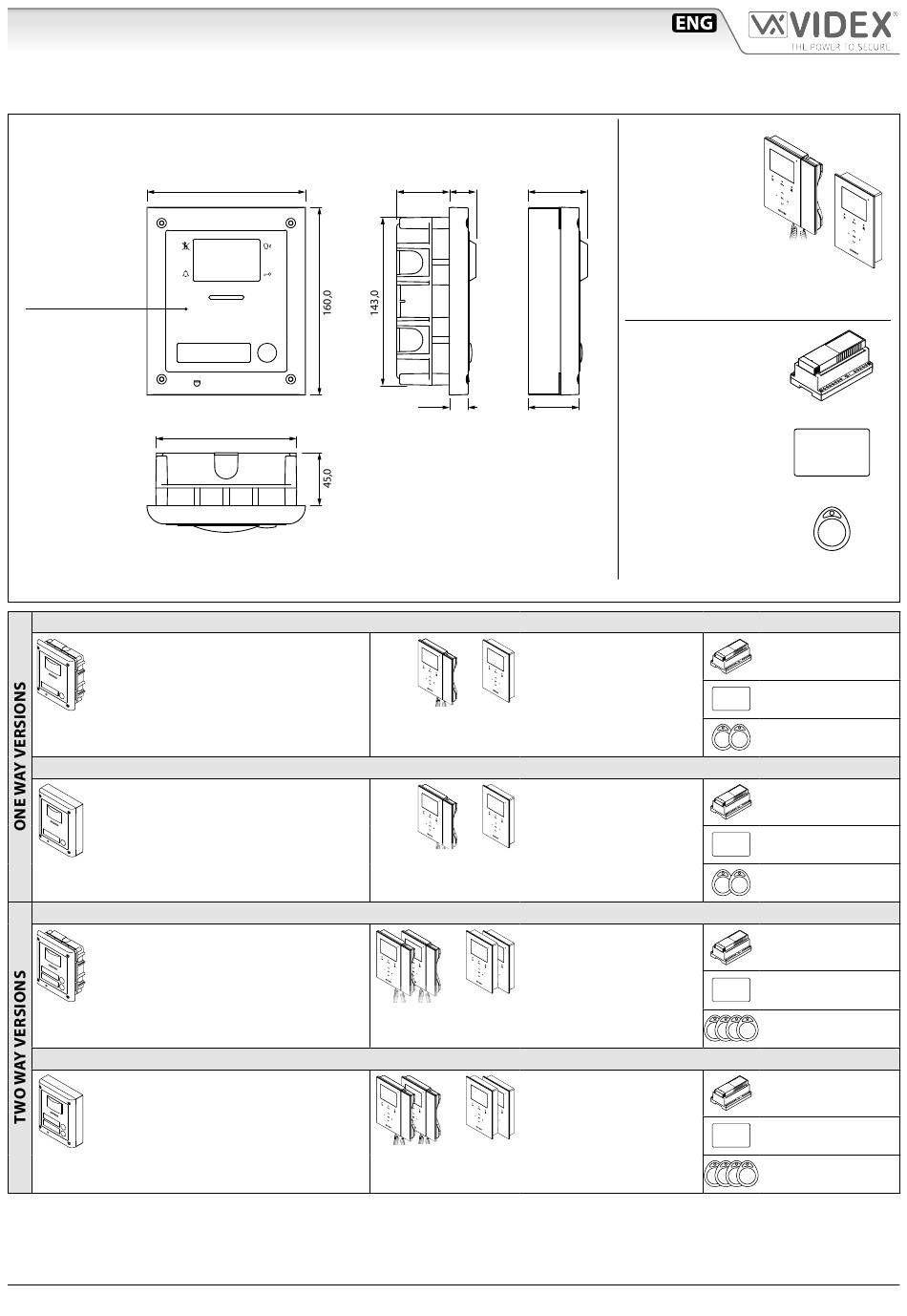 ENG

VIDEX®
THE POWER TO SECURE

160,0

143,0

45,0

ONE WAY VERSIONS

TWO WAY VERSIONS